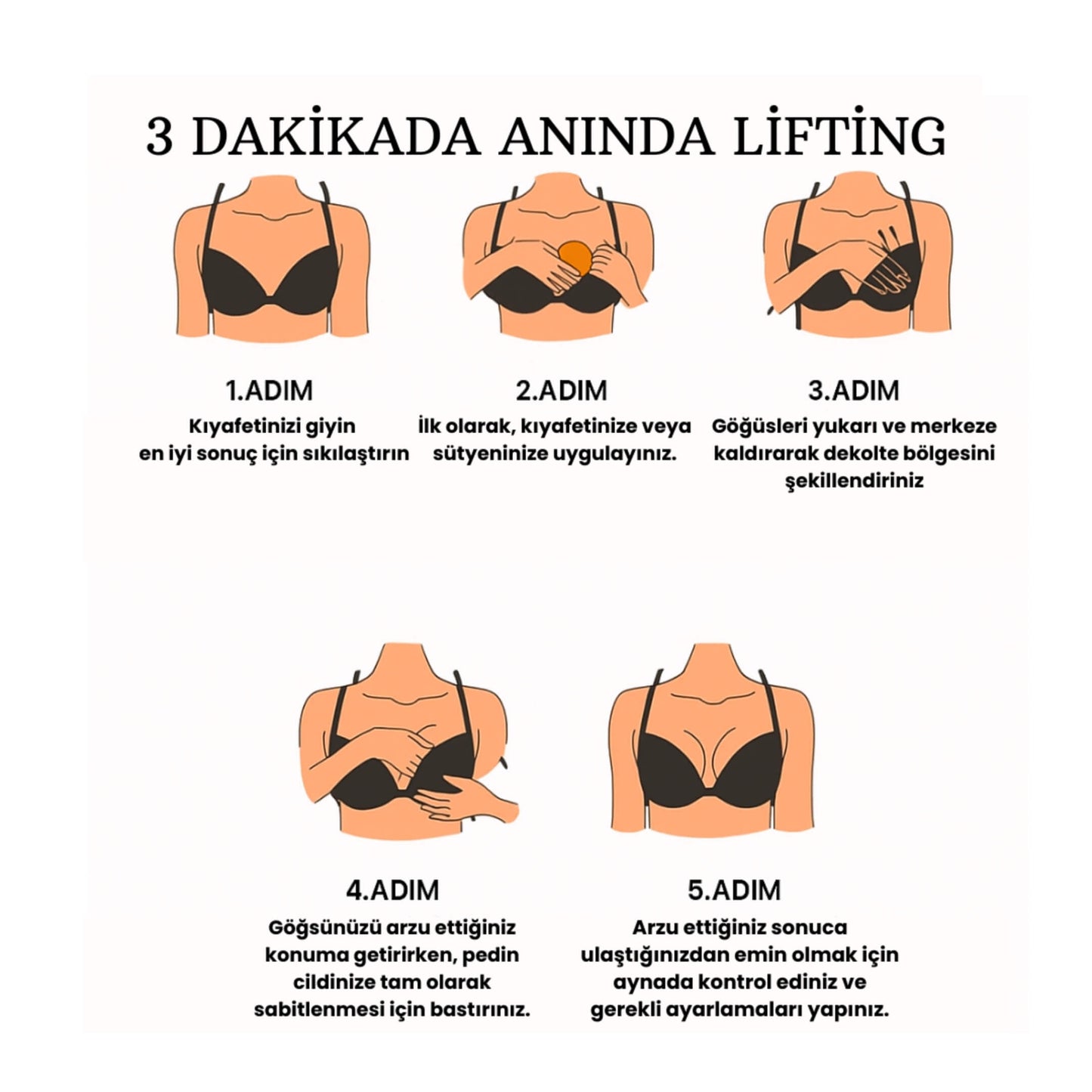 3 DAKİKADA ANINDA LİFTİNG

1.ADIM

Kıyafetinizi giyin en iyi sonuç için sıkılaştırın

2.ADIM

İlk olarak, kıyafetinize veya sütyeninize uygulayınız.

3.ADIM

Göğüsleri yukarı ve merkeze kaldırarak dekolte bölgesini şekillendiriniz

4.ADIM

Göğsünüzü arzu ettiğiniz konuma getirirken, pedin cildinize tam olarak sabitlenmesi için bastırınız.

5.ADIM

Arzu ettiğiniz sonuca ulaştığınızdan emin olmak için aynada kontrol ediniz ve gerekli ayarlamaları yapınız.